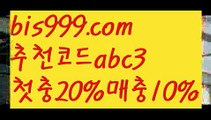 bis999.com
추천코드abc3
첫충20%매충10%